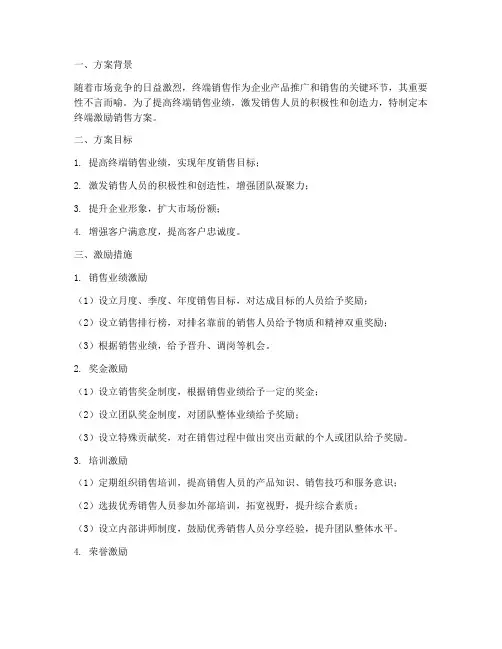 一、方案背景

随着市场竞争的日益激烈，终端销售作为企业产品推广和销售的关键环节，其重要性不言而喻。为了提高终端销售业绩，激发销售人员的积极性和创造力，特制定本终端激励销售方案。

二、方案目标

1. 提高终端销售业绩，实现年度销售目标；

2. 激发销售人员的积极性和创造性，增强团队凝聚力；

3. 提升企业形象，扩大市场份额；

4. 增强客户满意度，提高客户忠诚度。

三、激励措施

1. 销售业绩激励

（1）设立月度、季度、年度销售目标，对达成目标的人员给予奖励；

（2）设立销售排行榜，对排名靠前的销售人员给予物质和精神双重奖励；

（3）根据销售业绩，给予晋升、调岗等机会。

2. 奖金激励

（1）设立销售奖金制度，根据销售业绩给予一定的奖金；

（2）设立团队奖金制度，对团队整体业绩给予奖励；

（3）设立特殊贡献奖，对在销售过程中做出突出贡献的个人或团队给予奖励。

3. 培训激励

（1）定期组织销售培训，提高销售人员的产品知识、销售技巧和服务意识；

（2）选拔优秀销售人员参加外部培训，拓宽视野，提升综合素质；

（3）设立内部讲师制度，鼓励优秀销售人员分享经验，提升团队整体水平。

4. 荣誉激励